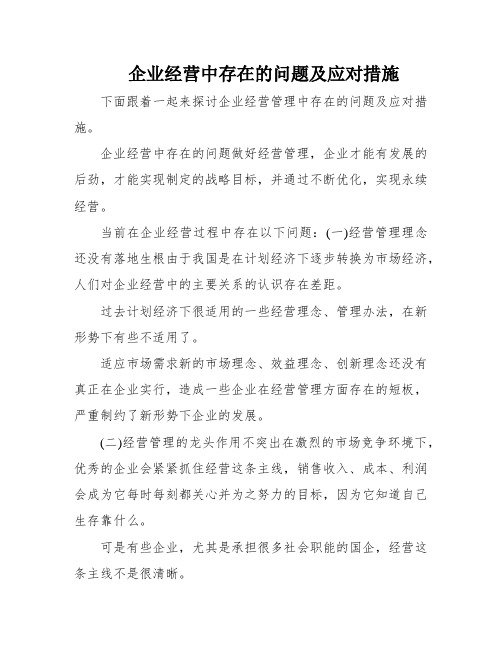 企业经营中存在的问题及应对措施

下面跟着一起来探讨企业经营管理中存在的问题及应对措施。

企业经营中存在的问题做好经营管理，企业才能有发展的后劲，才能实现制定的战略目标，并通过不断优化，实现永续经营。

当前在企业经营过程中存在以下问题：(一)经营管理理念还没有落地生根由于我国是在计划经济下逐步转换为市场经济，人们对企业经营中的主要关系的认识存在差距。

过去计划经济下很适用的一些经营理念、管理办法，在新形势下有些不适用了。

适应市场需求新的市场理念、效益理念、创新理念还没有真正在企业实行，造成一些企业在经营管理方面存在的短板，严重制约了新形势下企业的发展。

(二)经营管理的龙头作用不突出在激烈的市场竞争环境下，优秀的企业会紧紧抓住经营这条主线，销售收入、成本、利润会成为它每时每刻都关心并为之努力的目标，因为它知道自己生存靠什么。

可是有些企业，尤其是承担很多社会职能的国企，经营这条主线不是很清晰。